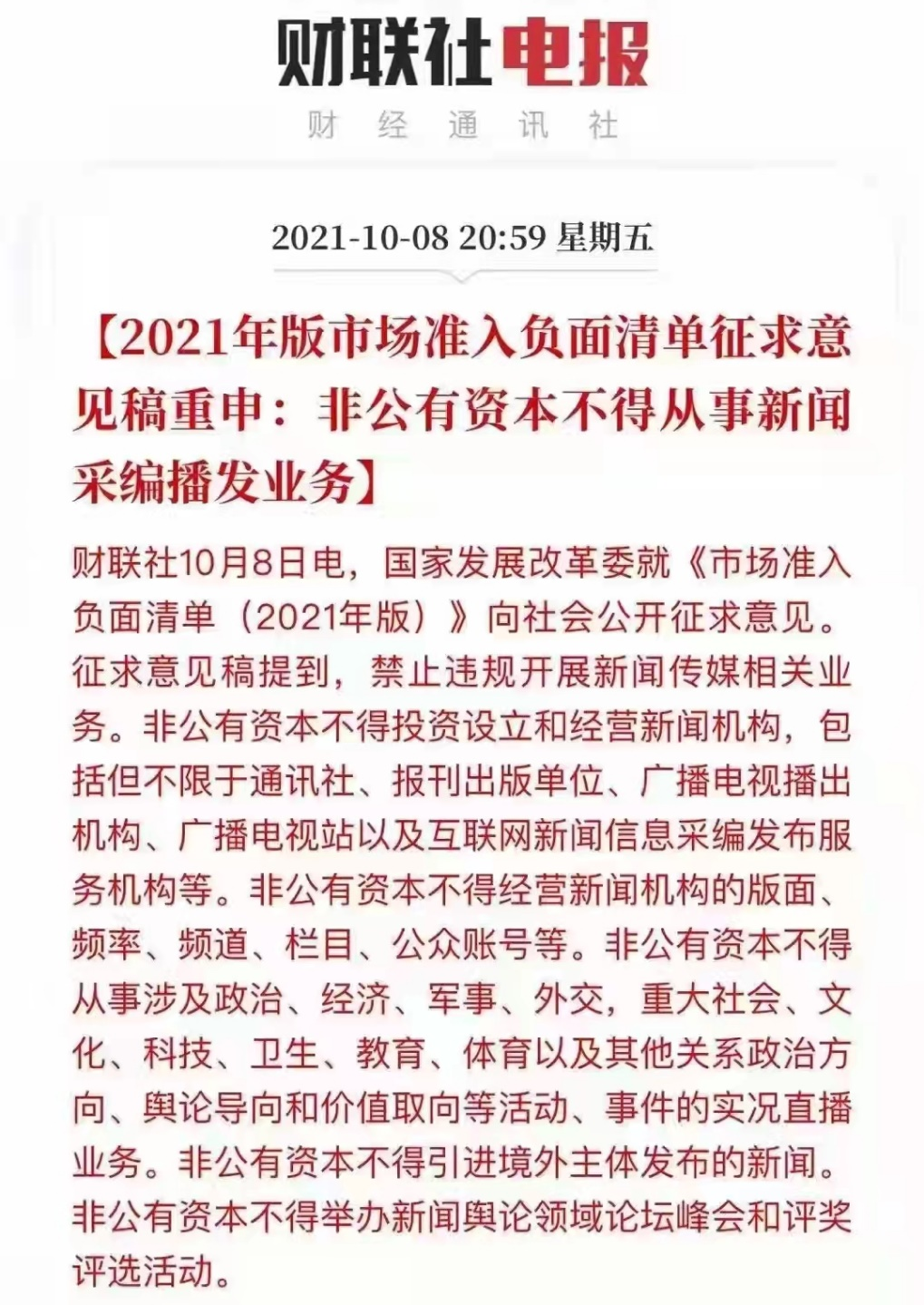 财联社电报
财 经 通 讯 社

2021-10-08 20:59 星期五

【2021年版市场准入负面清单征求意见稿重申：非公有资本不得从事新闻采编播发业务】

财联社10月8日电，国家发展改革委就《市场准入负面清单（2021年版）》向社会公开征求意见。征求意见稿提到，禁止违规开展新闻传媒相关业务。非公有资本不得投资设立和经营新闻机构，包括但不限于通讯社、报刊出版单位、广播电视播出机构、广播电视站以及互联网新闻信息采编发布服务机构等。非公有资本不得经营新闻机构的版面、频率、频道、栏目、公众账号等。非公有资本不得从事涉及政治、经济、军事、外交，重大社会、文化、科技、卫生、教育、体育以及其他关系政治方向、舆论导向和价值取向等活动、事件的实况直播业务。非公有资本不得引进境外主体发布的新闻。非公有资本不得举办新闻舆论领域论坛峰会和评奖评选活动。